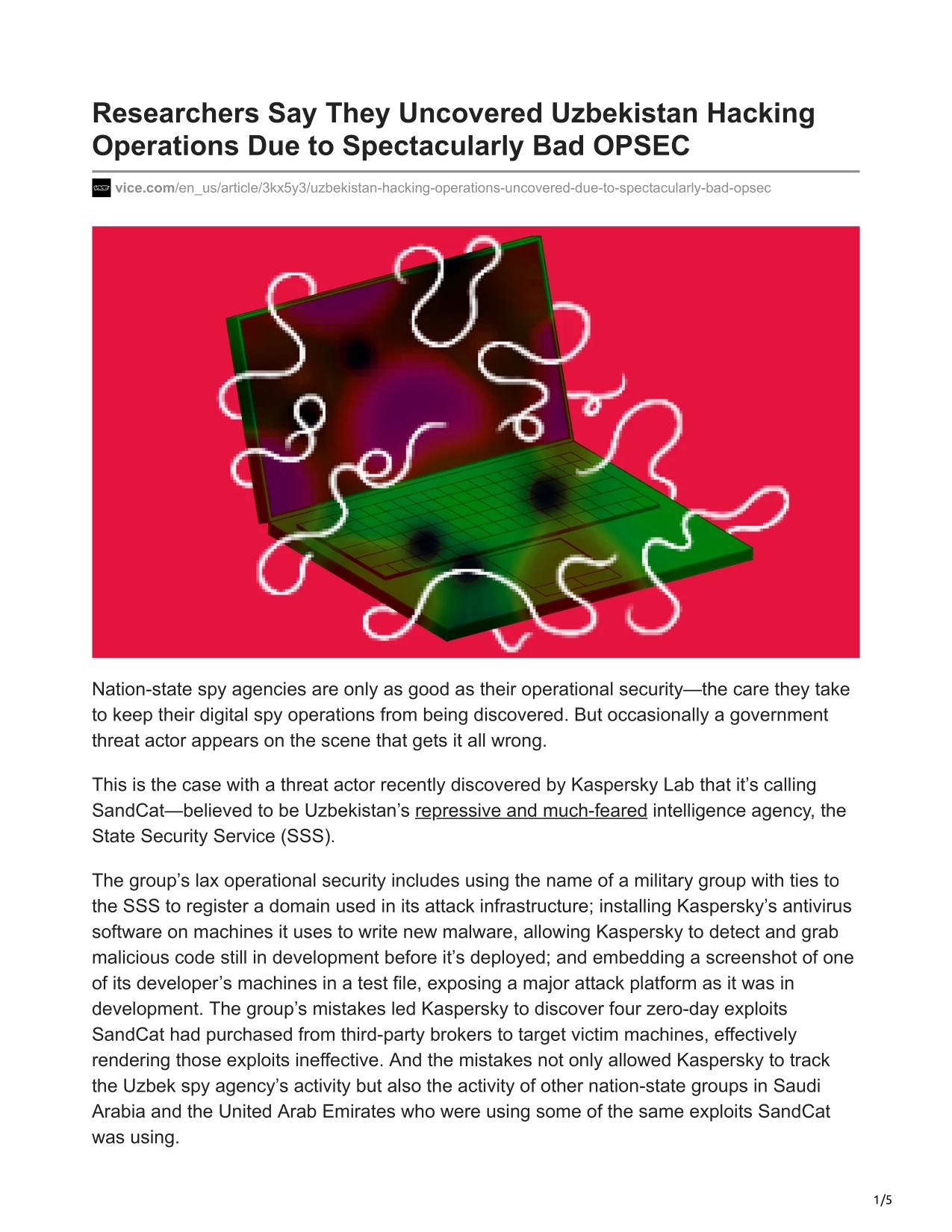 Researchers Say They Uncovered Uzbekistan Hacking Operations Due to Spectacularly Bad OPSEC

vice.com/en_us/article/3kx5y3/uzbekistan-hacking-operations-uncovered-due-to-spectacularly-bad-opsec

Nation-state spy agencies are only as good as their operational security—the care they take to keep their digital spy operations from being discovered. But occasionally a government threat actor appears on the scene that gets it all wrong.

This is the case with a threat actor recently discovered by Kaspersky Lab that it's calling SandCat—believed to be Uzbekistan's repressive and much-feared intelligence agency, the State Security Service (SSS).

The group's lax operational security includes using the name of a military group with ties to the SSS to register a domain used in its attack infrastructure; installing Kaspersky's antivirus software on machines it uses to write new malware, allowing Kaspersky to detect and grab malicious code still in development before it's deployed; and embedding a screenshot of one of its developer's machines in a test file, exposing a major attack platform as it was in development. The group's mistakes led Kaspersky to discover four zero-day exploits SandCat had purchased from third-party brokers to target victim machines, effectively rendering those exploits ineffective. And the mistakes not only allowed Kaspersky to track the Uzbek spy agency's activity but also the activity of other nation-state groups in Saudi Arabia and the United Arab Emirates who were using some of the same exploits SandCat was using.

1/5